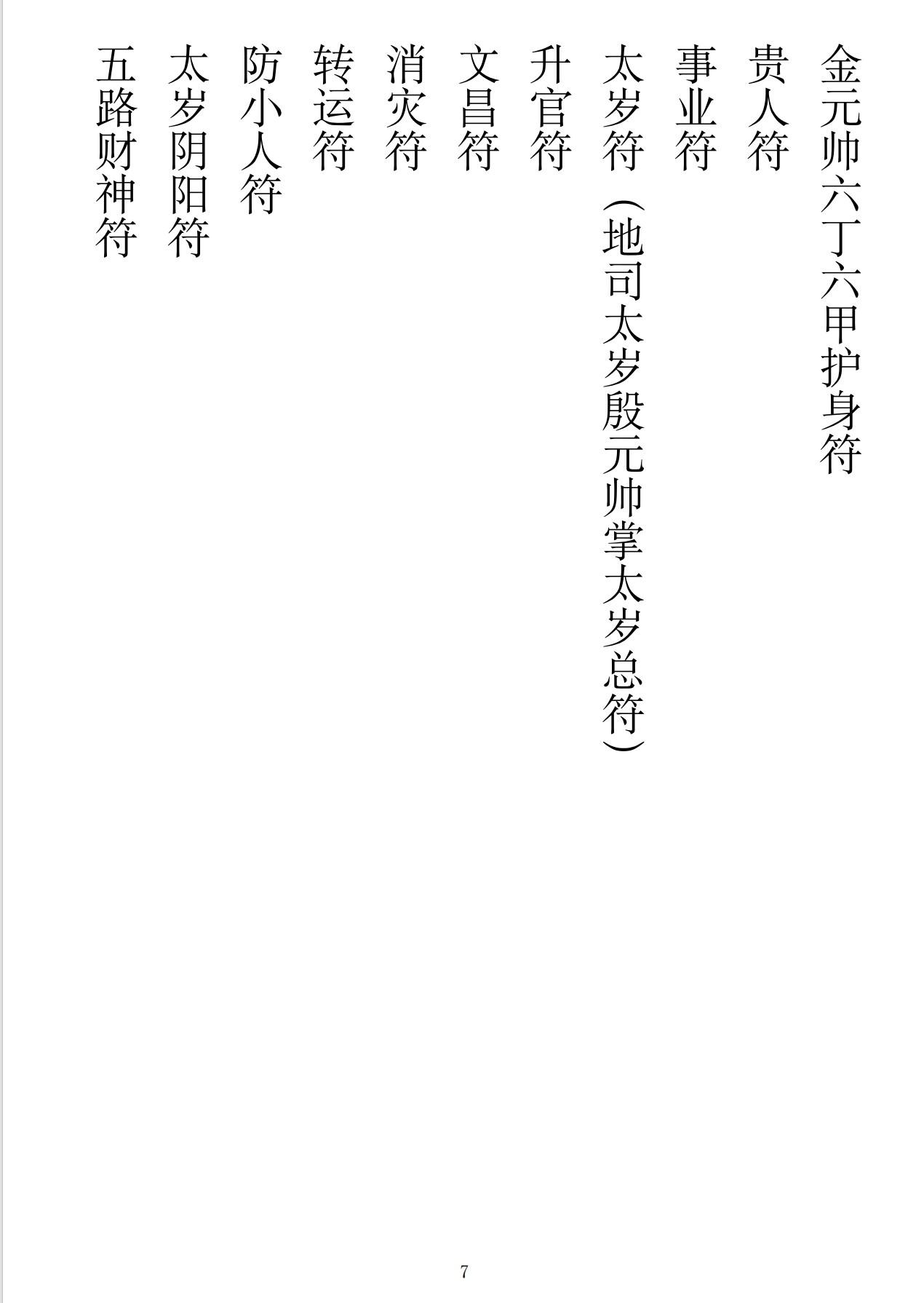 金元帅六丁六甲护身符

贵人符

事业符

太岁符（地司太岁殷元帅掌太岁总符）

升官符

文昌符

消灾符

转运符

防小人符

太岁阴阳符

五路财神符

7